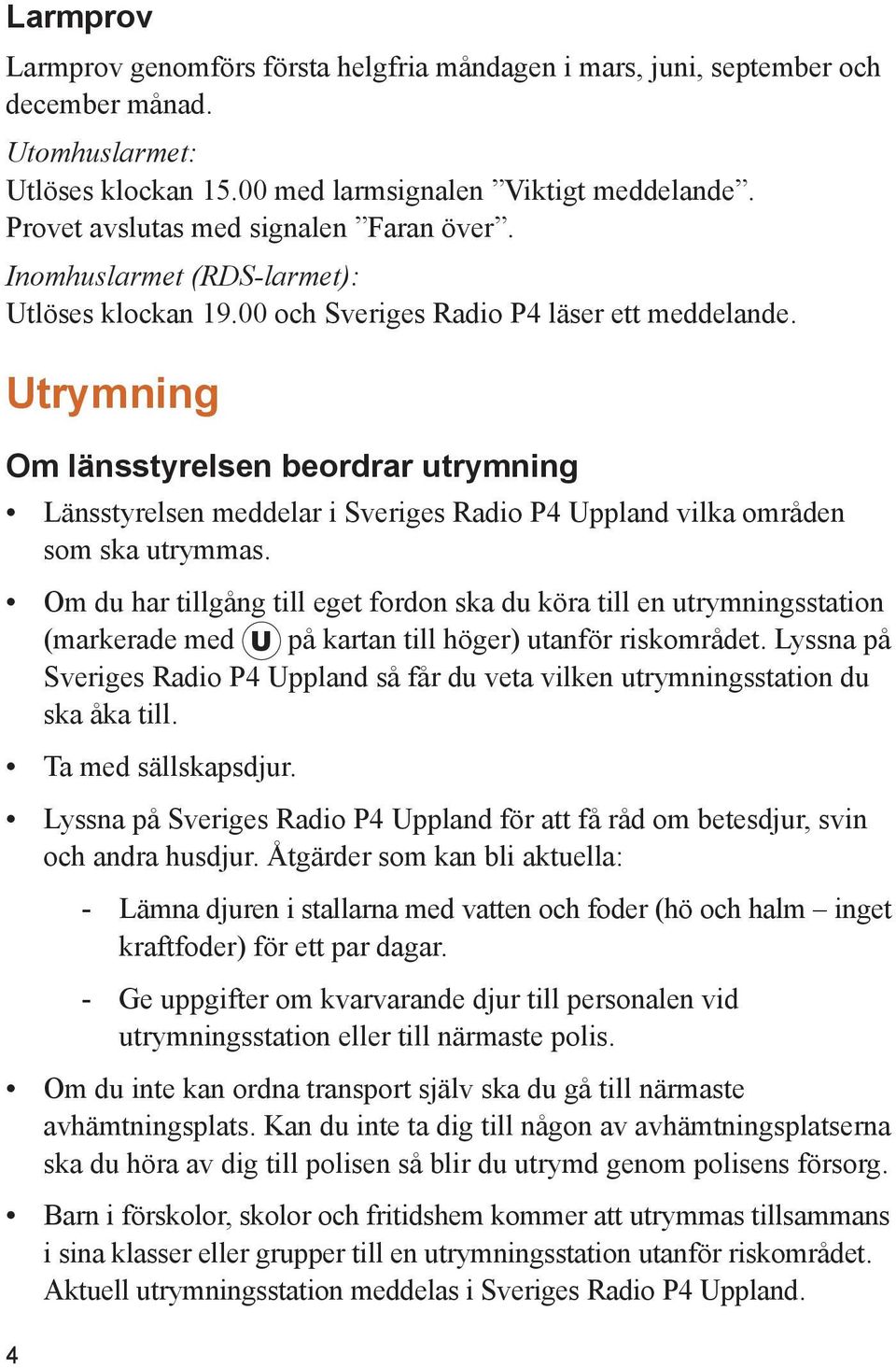 Larmprov

Larmprov genomförs första helgfria måndagen i mars, juni, september och december månad.

Utomhuslarmet:
Utlöses klockan 15.00 med larmsignalen ”Viktigt meddelande”. Provet avslutas med signalen ”Faran över”.

Inomhuslarmet (RDS-larmet):
Utlöses klockan 19.00 och Sveriges Radio P4 läser ett meddelande.

Utrymning

Om länsstyrelsen beordrar utrymning

• Länsstyrelsen meddelar i Sveriges Radio P4 Uppland vilka områden som ska utrymmas.

• Om du har tillgång till eget fordon ska du köra till en utrymningsstation (markerade med U på kartan till höger) utanför riskområdet. Lyssna på Sveriges Radio P4 Uppland så får du veta vilken utrymningsstation du ska åka till.

• Ta med sällskapsdjur.

• Lyssna på Sveriges Radio P4 Uppland för att få råd om betesdjur, svin och andra husdjur. Åtgärder som kan bli aktuella:

- Lämna djuren i stallarna med vatten och foder (hö och halm – inget kraftfoder) för ett par dagar.

- Ge uppgifter om kvarvarande djur till personalen vid utrymningsstation eller till närmaste polis.

• Om du inte kan ordna transport själv ska du gå till närmaste avhämtningsplats. Kan du inte ta dig till någon av avhämtningsplatserna ska du höra av dig till polisen så blir du utrymd genom polisens försorg.

• Barn i förskolor, skolor och fritidshem kommer att utrymmas tillsammans i sina klasser eller grupper till en utrymningsstation utanför riskområdet. Aktuell utrymningsstation meddelas i Sveriges Radio P4 Uppland.

4